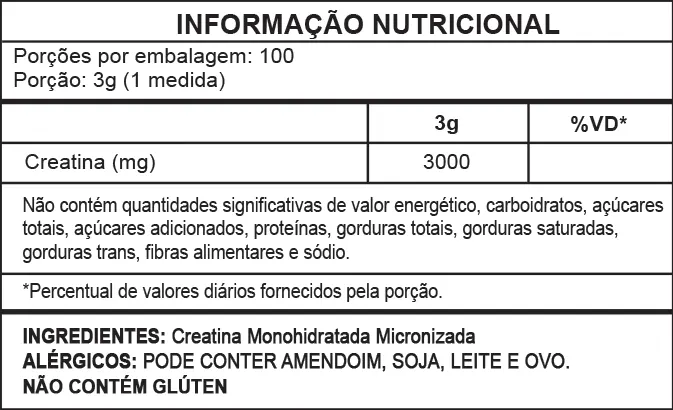 INFORMAÇÃO NUTRICIONAL

Porções por embalagem: 100
Porção: 3g (1 medida)

| | 3g | %VD* |
|---|---|---|
| Creatina (mg) | 3000 | |

Não contém quantidades significativas de valor energético, carboidratos, açúcares totais, açúcares adicionados, proteínas, gorduras totais, gorduras saturadas, gorduras trans, fibras alimentares e sódio.

*Percentual de valores diários fornecidos pela porção.

INGREDIENTES: Creatina Monohidratada Micronizada
ALÉRGICOS: PODE CONTER AMENDOIM, SOJA, LEITE E OVO.
NÃO CONTÉM GLÚTEN